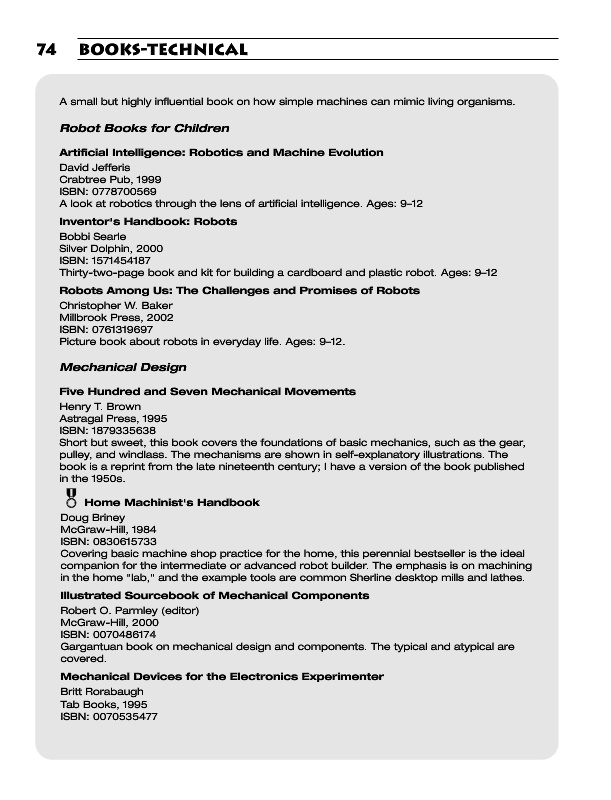 74 BOOKS-TECHNICAL

A small but highly influential book on how simple machines can mimic living organisms.

Robot Books for Children

Artificial Intelligence: Robotics and Machine Evolution
David Jefferis
Crabtree Pub, 1999
ISBN: 0778700569
A look at robotics through the lens of artificial intelligence. Ages: 9–12

Inventor's Handbook: Robots
Bobbi Searle
Silver Dolphin, 2000
ISBN: 1571454187
Thirty-two-page book and kit for building a cardboard and plastic robot. Ages: 9–12

Robots Among Us: The Challenges and Promises of Robots
Christopher W. Baker
Millbrook Press, 2002
ISBN: 0761319697
Picture book about robots in everyday life. Ages: 9–12.

Mechanical Design

Five Hundred and Seven Mechanical Movements
Henry T. Brown
Astragal Press, 1995
ISBN: 1879335638
Short but sweet, this book covers the foundations of basic mechanics, such as the gear, pulley, and windlass. The mechanisms are shown in self-explanatory illustrations. The book is a reprint from the late nineteenth century; I have a version of the book published in the 1950s.

Home Machinist's Handbook
Doug Briney
McGraw-Hill, 1984
ISBN: 0830615733
Covering basic machine shop practice for the home, this perennial bestseller is the ideal companion for the intermediate or advanced robot builder. The emphasis is on machining in the home "lab," and the example tools are common Sherline desktop mills and lathes.

Illustrated Sourcebook of Mechanical Components
Robert O. Parmley (editor)
McGraw-Hill, 2000
ISBN: 0070486174
Gargantuan book on mechanical design and components. The typical and atypical are covered.

Mechanical Devices for the Electronics Experimenter
Britt Rorabaugh
Tab Books, 1995
ISBN: 0070535477